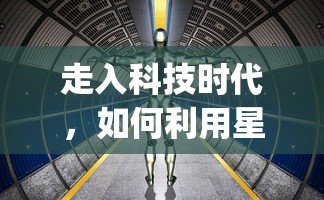 走入科技时代，如何利用星